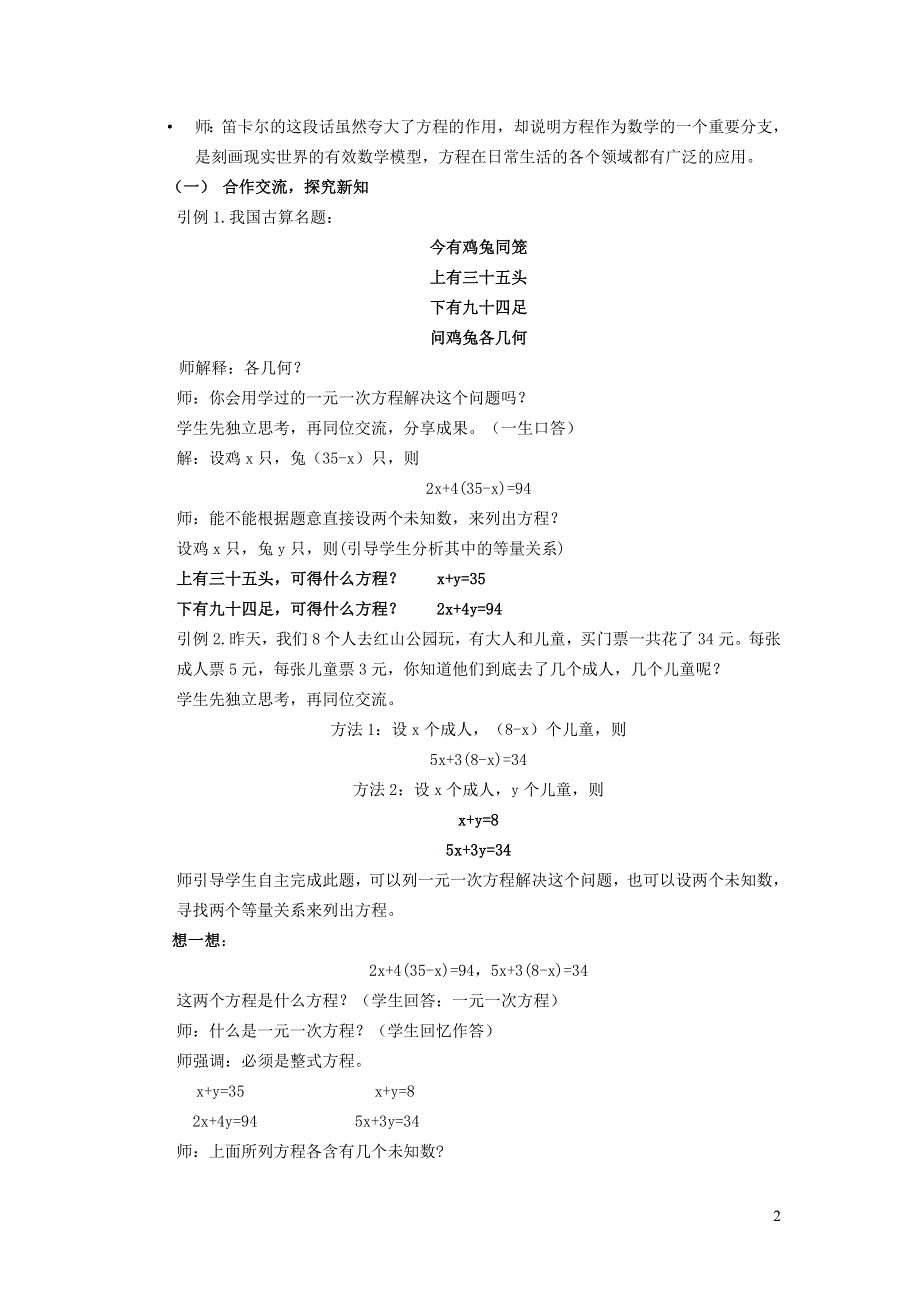 • 师: 笛卡尔的这段话虽然夸大了方程的作用，却说明方程作为数学的一个重要分支，是刻画现实世界的有效数学模型，方程在日常生活的各个领域都有广泛的应用。

（一） 合作交流，探究新知

引例 1.我国古算名题：

今有鸡兔同笼

上有三十五头

下有九十四足

问鸡兔各几何

师解释：各几何？

师：你会用学过的一元一次方程解决这个问题吗？

学生先独立思考，再同位交流，分享成果。（一生口答）

解：设鸡 x 只，兔（35-x）只，则

$2x+4(35-x)=94$

师：能不能根据题意直接设两个未知数，来列出方程？

设鸡 x 只，兔 y 只，则(引导学生分析其中的等量关系)

上有三十五头，可得什么方程？ $x+y=35$

下有九十四足，可得什么方程？ $2x+4y=94$

引例 2.昨天，我们 8 个人去红山公园玩，有大人和儿童，买门票一共花了 34 元。每张成人票 5 元，每张儿童票 3 元，你知道他们到底去了几个成人，几个儿童呢？

学生先独立思考，再同位交流。

方法 1：设 x 个成人，（8-x）个儿童，则

$5x+3(8-x)=34$

方法 2：设 x 个成人，y 个儿童，则

$x+y=8$

$5x+3y=34$

师引导学生自主完成此题，可以列一元一次方程解决这个问题，也可以设两个未知数，寻找两个等量关系来列出方程。

想一想：

$2x+4(35-x)=94$，$5x+3(8-x)=34$

这两个方程是什么方程？（学生回答：一元一次方程）

师：什么是一元一次方程？（学生回忆作答）

师强调：必须是整式方程。

$x+y=35$ $x+y=8$

$2x+4y=94$ $5x+3y=34$

师：上面所列方程各含有几个未知数?

2